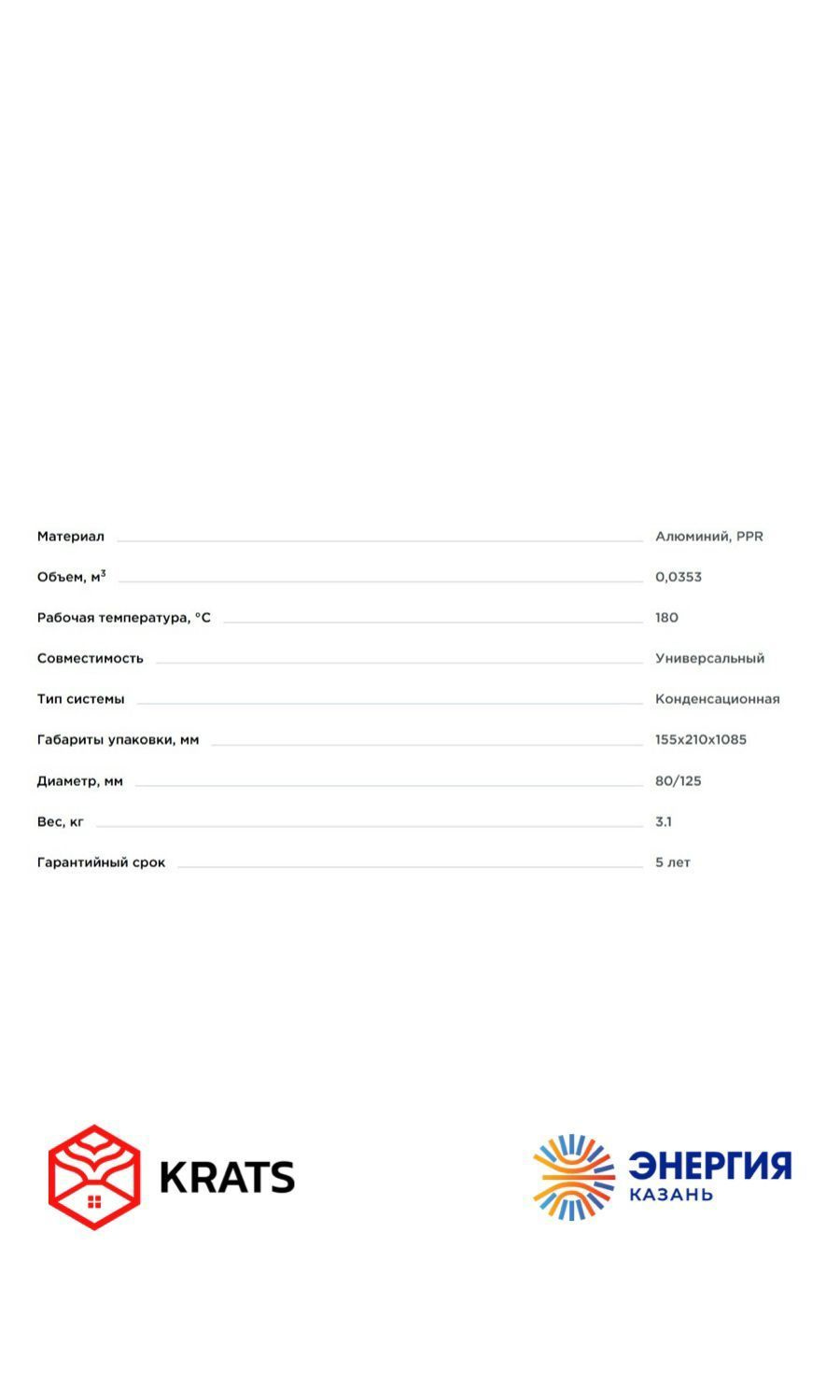 | | |
|---|---|
| Материал | Алюминий, PPR |
| Объем, м$^3$ | 0,0353 |
| Рабочая температура, °C | 180 |
| Совместимость | Универсальный |
| Тип системы | Конденсационная |
| Габариты упаковки, мм | 155x210x1085 |
| Диаметр, мм | 80/125 |
| Вес, кг | 3.1 |
| Гарантийный срок | 5 лет |

KRATS

ЭНЕРГИЯ
КАЗАНЬ